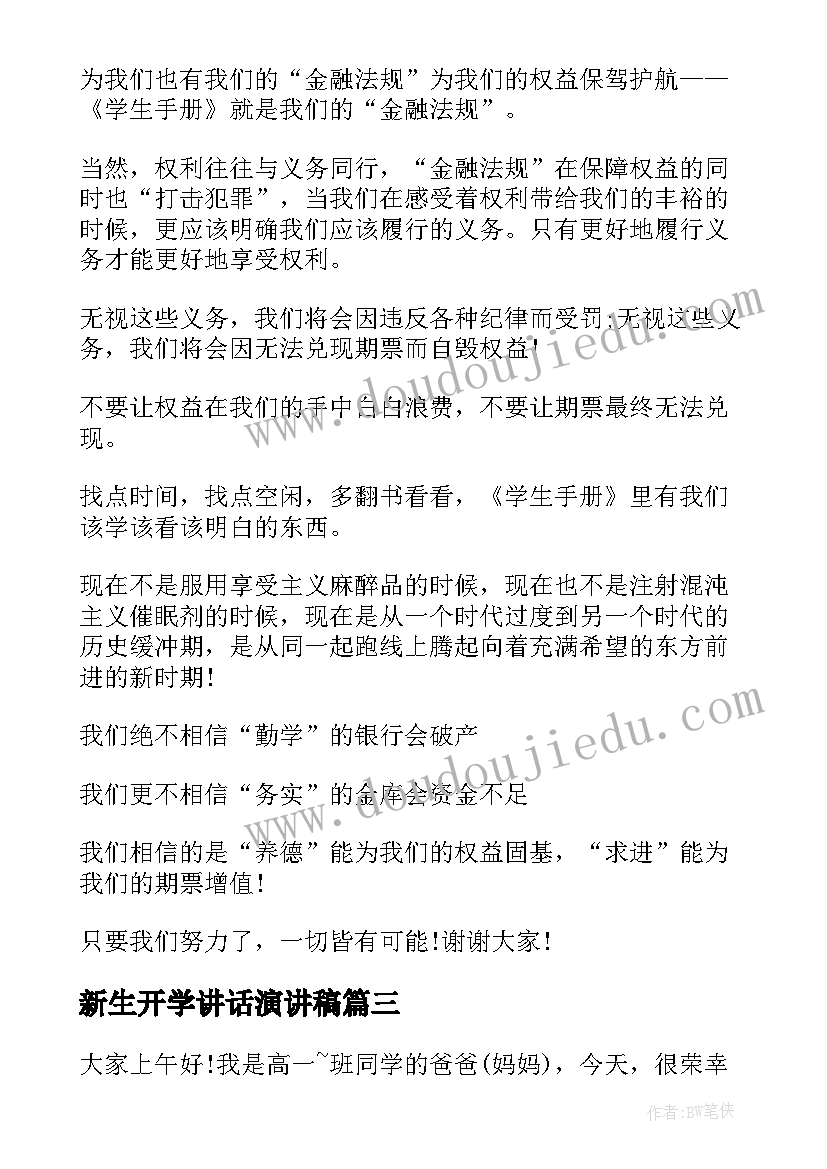 为我们也有我们的“金融法规”为我们的权益保驾护航——《学生手册》就是我们的“金融法规”。

当然，权利往往与义务同行，“金融法规”在保障权益的同时也“打击犯罪”，当我们在感受着权利带给我们的丰裕的时候，更应该明确我们应该履行的义务。只有更好地履行义务才能更好地享受权利。

无视这些义务，我们将会因违反各种纪律而受罚;无视这些义务，我们将会因无法兑现期票而自毁权益!

不要让权益在我们的手中白白浪费，不要让期票最终无法兑现。

找点时间，找点空闲，多翻书看看，《学生手册》里有我们该学该看该明白的东西。

现在不是服用享受主义麻醉品的时候，现在也不是注射混沌主义催眠剂的时候，现在是从一个时代过度到另一个时代的历史缓冲期，是从同一起跑线上腾起向着充满希望的东方前进的新时期!

我们绝不相信“勤学”的银行会破产

我们更不相信“务实”的金库会资金不足

我们相信的是“养德”能为我们的权益固基，“求进”能为我们的期票增值!

只要我们努力了，一切皆有可能!谢谢大家!

新生开学讲话演讲稿篇三

大家上午好!我是高一~班同学的爸爸(妈妈)，今天，很荣幸

www.doudoujiedu.com
www.doudoujiedu.com
作者:BW笔侠